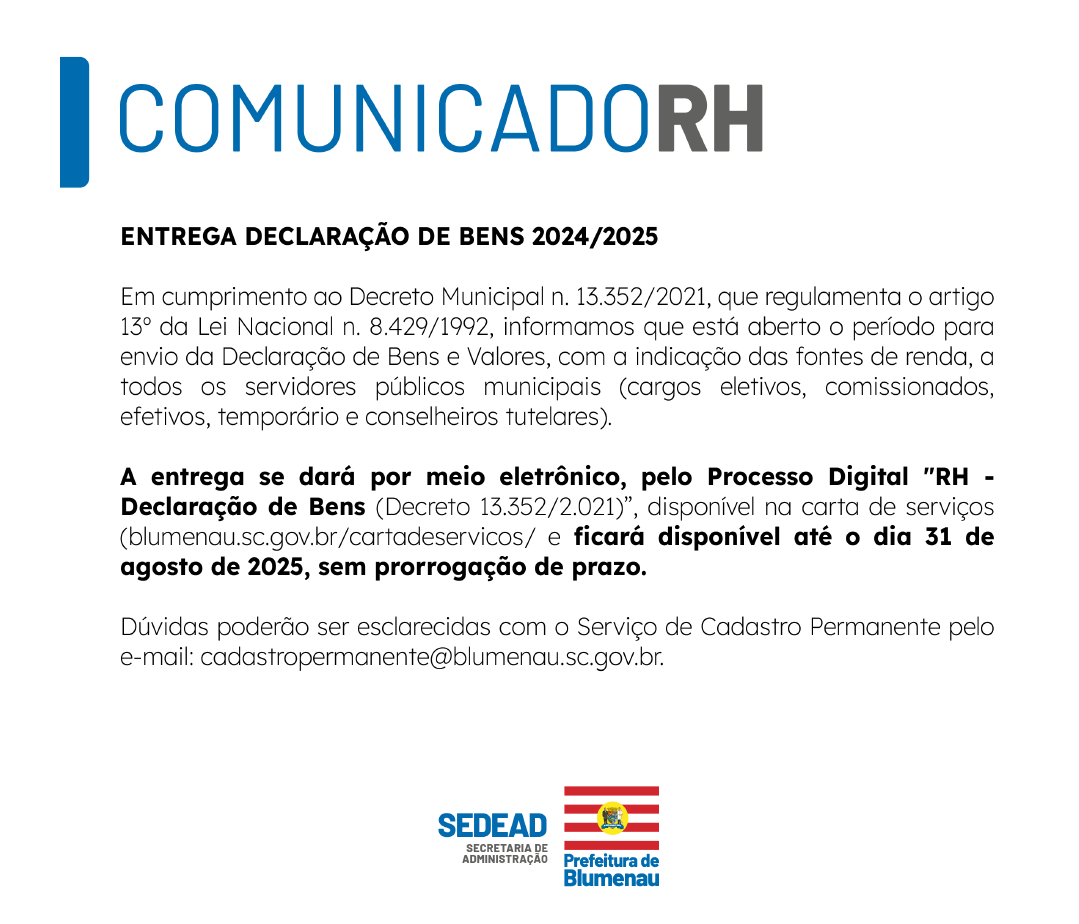 COMUNICADORH

ENTREGA DECLARAÇÃO DE BENS 2024/2025

Em cumprimento ao Decreto Municipal n. 13.352/2021, que regulamenta o artigo 13º da Lei Nacional n. 8.429/1992, informamos que está aberto o período para envio da Declaração de Bens e Valores, com a indicação das fontes de renda, a todos os servidores públicos municipais (cargos eletivos, comissionados, efetivos, temporário e conselheiros tutelares).

A entrega se dará por meio eletrônico, pelo Processo Digital "RH - Declaração de Bens (Decreto 13.352/2.021)", disponível na carta de serviços (blumenau.sc.gov.br/cartadeservicos/ e ficará disponível até o dia 31 de agosto de 2025, sem prorrogação de prazo.

Dúvidas poderão ser esclarecidas com o Serviço de Cadastro Permanente pelo e-mail: cadastropermanente@blumenau.sc.gov.br.

SEDEAD
SECRETARIA DE ADMINISTRAÇÃO

Prefeitura de Blumenau